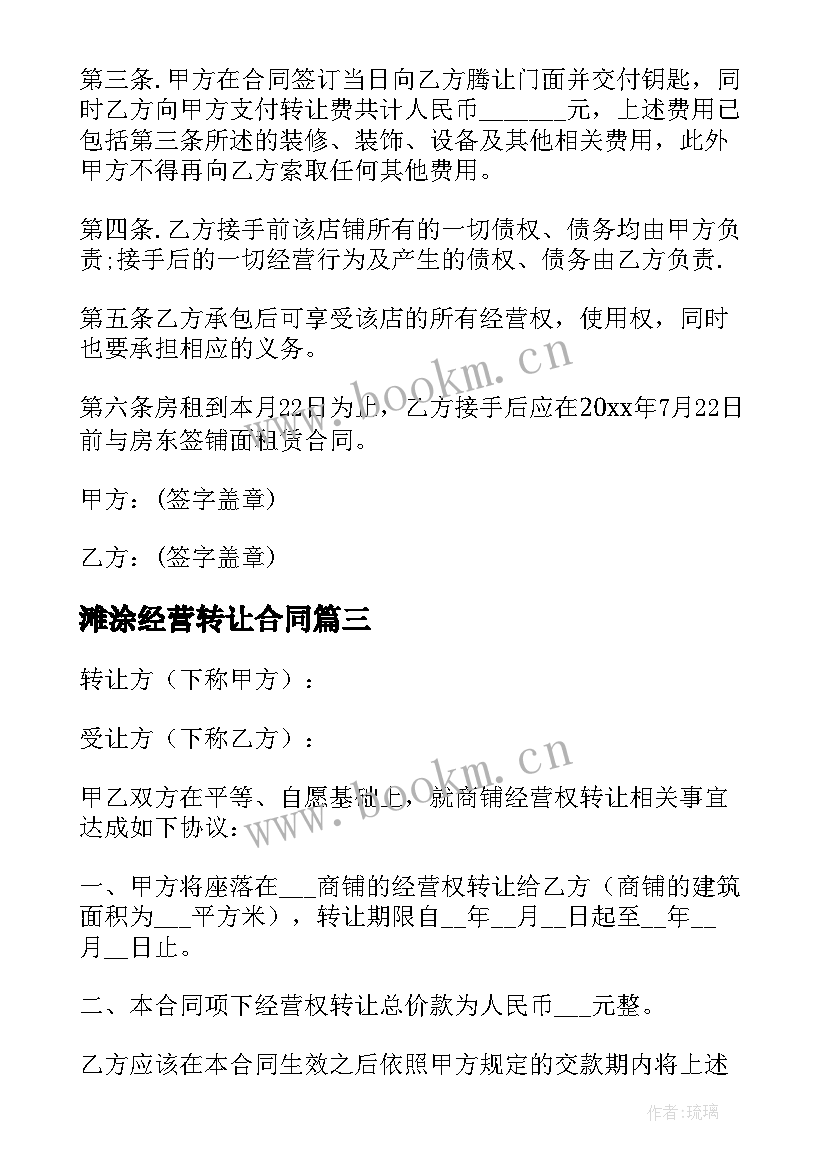 第三条.甲方在合同签订当日向乙方腾让门面并交付钥匙，同时乙方向甲方支付转让费共计人民币______元，上述费用已包括第三条所述的装修、装饰、设备及其他相关费用，此外甲方不得再向乙方索取任何其他费用。

第四条.乙方接手前该店铺所有的一切债权、债务均由甲方负责;接手后的一切经营行为及产生的债权、债务由乙方负责.

第五条乙方承包后可享受该店的所有经营权，使用权，同时也要承担相应的义务。

第六条房租到本月22日为止，乙方接手后应在20xx年7月22日前与房东签铺面租赁合同。

甲方：(签字盖章)

乙方：(签字盖章)

滩涂经营转让合同篇三

转让方（下称甲方）：

受让方（下称乙方）：

甲乙双方在平等、自愿基础上，就商铺经营权转让相关事宜达成如下协议：

一、甲方将座落在___商铺的经营权转让给乙方（商铺的建筑面积为___平方米），转让期限自__年__月__日起至__年__月__日止。

二、本合同项下经营权转让总价款为人民币___元整。

乙方应该在本合同生效之后依照甲方规定的交款期内将上述

www.bookm.cn

www.bookm.cn

作者:琉璃